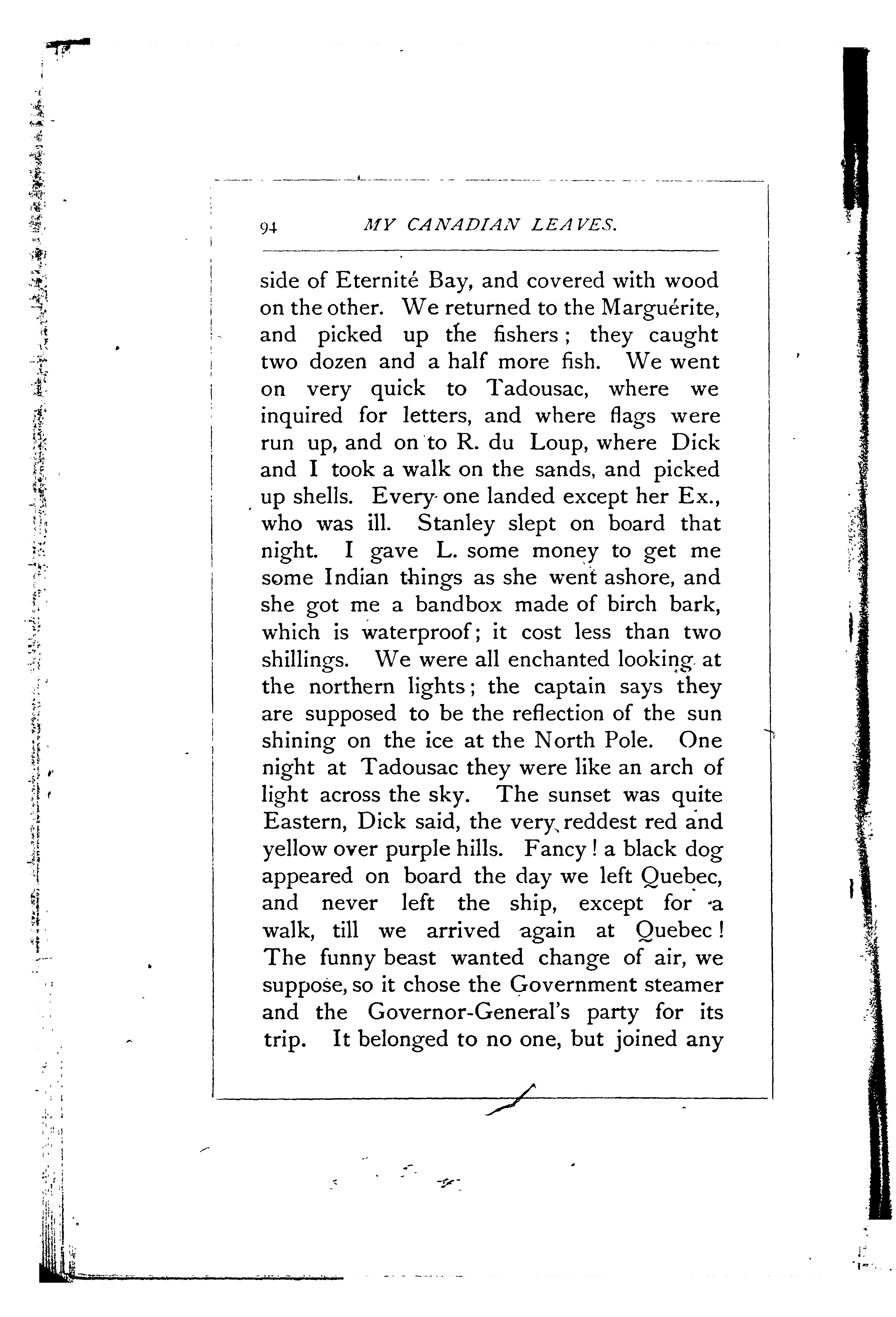 94 MY CANADIAN LEAVES.

side of Eternité Bay, and covered with wood on the other. We returned to the Marguérite, and picked up the fishers; they caught two dozen and a half more fish. We went on very quick to Tadousac, where we inquired for letters, and where flags were run up, and on to R. du Loup, where Dick and I took a walk on the sands, and picked up shells. Every one landed except her Ex., who was ill. Stanley slept on board that night. I gave L. some money to get me some Indian things as she went ashore, and she got me a bandbox made of birch bark, which is waterproof; it cost less than two shillings. We were all enchanted looking at the northern lights; the captain says they are supposed to be the reflection of the sun shining on the ice at the North Pole. One night at Tadousac they were like an arch of light across the sky. The sunset was quite Eastern, Dick said, the very reddest red and yellow over purple hills. Fancy! a black dog appeared on board the day we left Quebec, and never left the ship, except for a walk, till we arrived again at Quebec! The funny beast wanted change of air, we suppose, so it chose the Government steamer and the Governor-General's party for its trip. It belonged to no one, but joined any